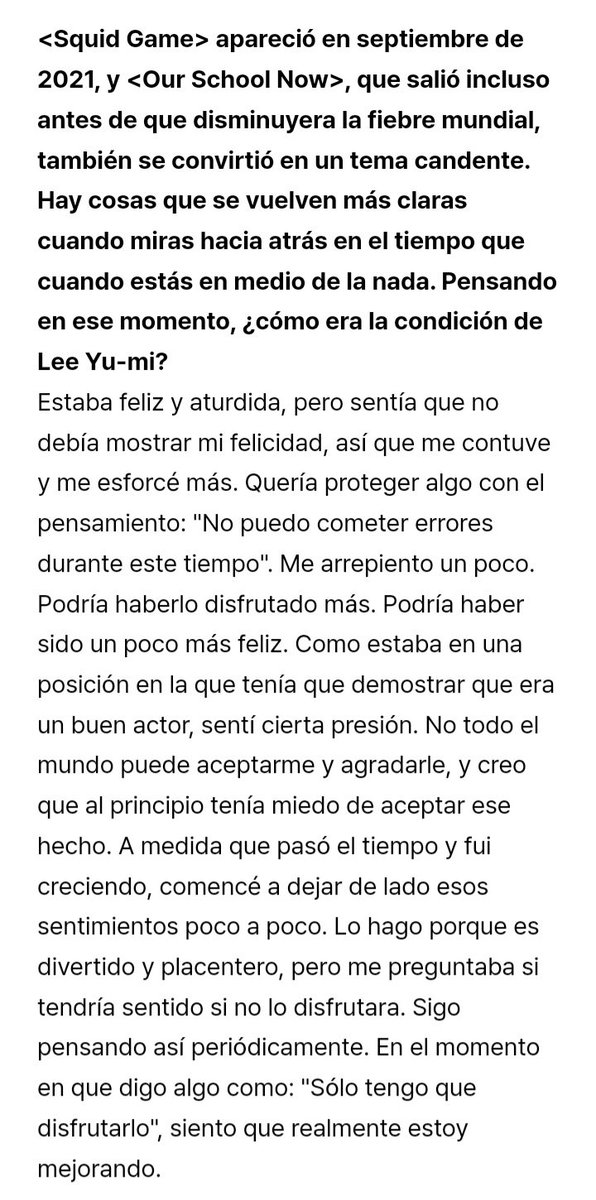 <Squid Game> apareció en septiembre de 2021, y <Our School Now>, que salió incluso antes de que disminuyera la fiebre mundial, también se convirtió en un tema candente. Hay cosas que se vuelven más claras cuando miras hacia atrás en el tiempo que cuando estás en medio de la nada. Pensando en ese momento, ¿cómo era la condición de Lee Yu-mi?
Estaba feliz y aturdida, pero sentía que no debía mostrar mi felicidad, así que me contuve y me esforcé más. Quería proteger algo con el pensamiento: "No puedo cometer errores durante este tiempo". Me arrepiento un poco. Podría haberlo disfrutado más. Podría haber sido un poco más feliz. Como estaba en una posición en la que tenía que demostrar que era un buen actor, sentí cierta presión. No todo el mundo puede aceptarme y agradarle, y creo que al principio tenía miedo de aceptar ese hecho. A medida que pasó el tiempo y fui creciendo, comencé a dejar de lado esos sentimientos poco a poco. Lo hago porque es divertido y placentero, pero me preguntaba si tendría sentido si no lo disfrutara. Sigo pensando así periódicamente. En el momento en que digo algo como: "Sólo tengo que disfrutarlo", siento que realmente estoy mejorando.